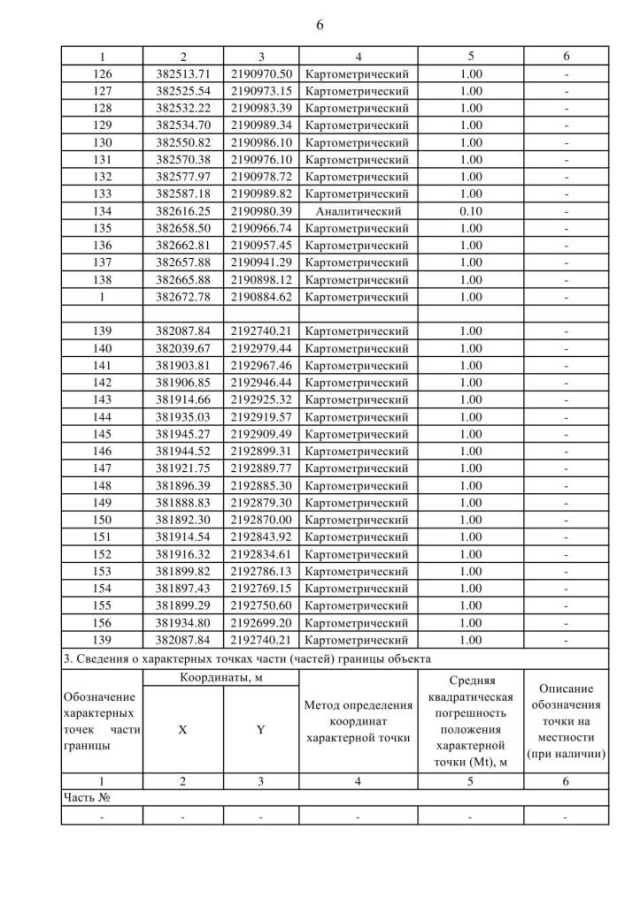 6

| 1 | 2 | 3 | 4 | 5 | 6 |
|---|---|---|---|---|---|
| 126 | 382513.71 | 2190970.50 | Картометрический | 1.00 | - |
| 127 | 382525.54 | 2190973.15 | Картометрический | 1.00 | - |
| 128 | 382532.22 | 2190983.39 | Картометрический | 1.00 | - |
| 129 | 382534.70 | 2190989.34 | Картометрический | 1.00 | - |
| 130 | 382550.82 | 2190986.10 | Картометрический | 1.00 | - |
| 131 | 382570.38 | 2190976.10 | Картометрический | 1.00 | - |
| 132 | 382577.97 | 2190978.72 | Картометрический | 1.00 | - |
| 133 | 382587.18 | 2190989.82 | Картометрический | 1.00 | - |
| 134 | 382616.25 | 2190980.39 | Аналитический | 0.10 | - |
| 135 | 382658.50 | 2190966.74 | Картометрический | 1.00 | - |
| 136 | 382662.81 | 2190957.45 | Картометрический | 1.00 | - |
| 137 | 382657.88 | 2190941.29 | Картометрический | 1.00 | - |
| 138 | 382665.88 | 2190898.12 | Картометрический | 1.00 | - |
| 1 | 382672.78 | 2190884.62 | Картометрический | 1.00 | - |
| | | | | | |
| 139 | 382087.84 | 2192740.21 | Картометрический | 1.00 | - |
| 140 | 382039.67 | 2192979.44 | Картометрический | 1.00 | - |
| 141 | 381903.81 | 2192967.46 | Картометрический | 1.00 | - |
| 142 | 381906.85 | 2192946.44 | Картометрический | 1.00 | - |
| 143 | 381914.66 | 2192925.32 | Картометрический | 1.00 | - |
| 144 | 381935.03 | 2192919.57 | Картометрический | 1.00 | - |
| 145 | 381945.27 | 2192909.49 | Картометрический | 1.00 | - |
| 146 | 381944.52 | 2192899.31 | Картометрический | 1.00 | - |
| 147 | 381921.75 | 2192889.77 | Картометрический | 1.00 | - |
| 148 | 381896.39 | 2192885.30 | Картометрический | 1.00 | - |
| 149 | 381888.83 | 2192879.30 | Картометрический | 1.00 | - |
| 150 | 381892.30 | 2192870.00 | Картометрический | 1.00 | - |
| 151 | 381914.54 | 2192843.92 | Картометрический | 1.00 | - |
| 152 | 381916.32 | 2192834.61 | Картометрический | 1.00 | - |
| 153 | 381899.82 | 2192786.13 | Картометрический | 1.00 | - |
| 154 | 381897.43 | 2192769.15 | Картометрический | 1.00 | - |
| 155 | 381899.29 | 2192750.60 | Картометрический | 1.00 | - |
| 156 | 381934.80 | 2192699.20 | Картометрический | 1.00 | - |
| 139 | 382087.84 | 2192740.21 | Картометрический | 1.00 | - |

3. Сведения о характерных точках части (частей) границы объекта

| Обозначение характерных точек части границы | Координаты, м X | Координаты, м Y | Метод определения координат характерной точки | Средняя квадратическая погрешность положения характерной точки (Mt), м | Описание обозначения точки на местности (при наличии) |
|---|---|---|---|---|---|
| 1 | 2 | 3 | 4 | 5 | 6 |
| Часть № | | | | | |
| - | - | - | - | - | - |